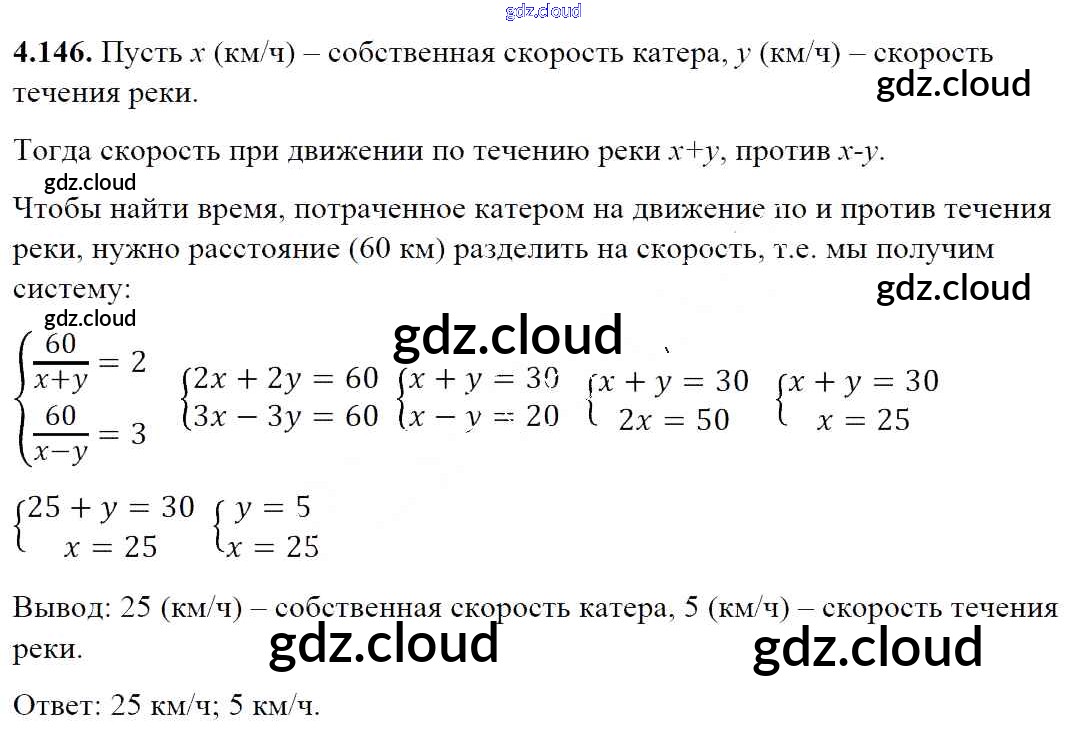 gdz.cloud

**4.146.** Пусть $x$ (км/ч) – собственная скорость катера, $y$ (км/ч) – скорость течения реки.

gdz.cloud

Тогда скорость при движении по течению реки $x+y$, против $x-y$.

gdz.cloud

Чтобы найти время, потраченное катером на движение по и против течения реки, нужно расстояние (60 км) разделить на скорость, т.е. мы получим систему:

gdz.cloud

gdz.cloud

gdz.cloud

$\begin{cases} \frac{60}{x+y} = 2 \\ \frac{60}{x-y} = 3 \end{cases}$ $\begin{cases} 2x + 2y = 60 \\ 3x - 3y = 60 \end{cases}$ $\begin{cases} x + y = 30 \\ x - y = 20 \end{cases}$ $\begin{cases} x + y = 30 \\ 2x = 50 \end{cases}$ $\begin{cases} x + y = 30 \\ x = 25 \end{cases}$

$\begin{cases} 25 + y = 30 \\ x = 25 \end{cases}$ $\begin{cases} y = 5 \\ x = 25 \end{cases}$

Вывод: 25 (км/ч) – собственная скорость катера, 5 (км/ч) – скорость течения реки.

gdz.cloud

gdz.cloud

Ответ: 25 км/ч; 5 км/ч.